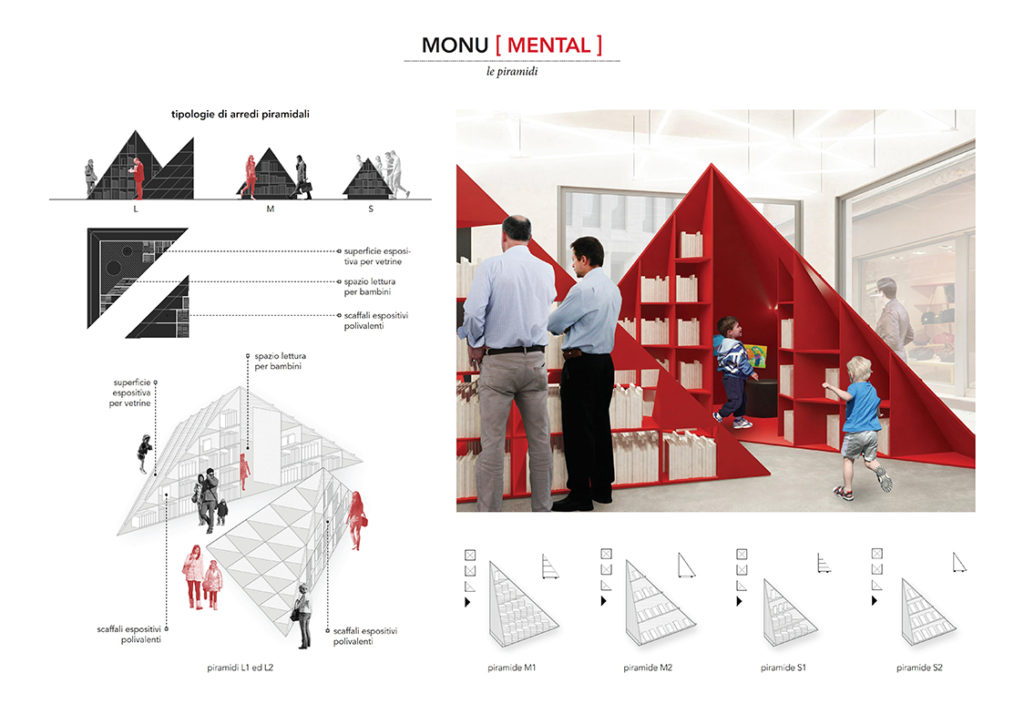 MONU [ MENTAL ]

le piramidi

tipologie di arredi piramidali

L

M

S

superficie espositiva per vetrine

spazio lettura per bambini

scaffali espositivi polivalenti

spazio lettura per bambini

superficie espositiva per vetrine

scaffali espositivi polivalenti

scaffali espositivi polivalenti

piramidi L1 ed L2

piramide M1

piramide M2

piramide S1

piramide S2